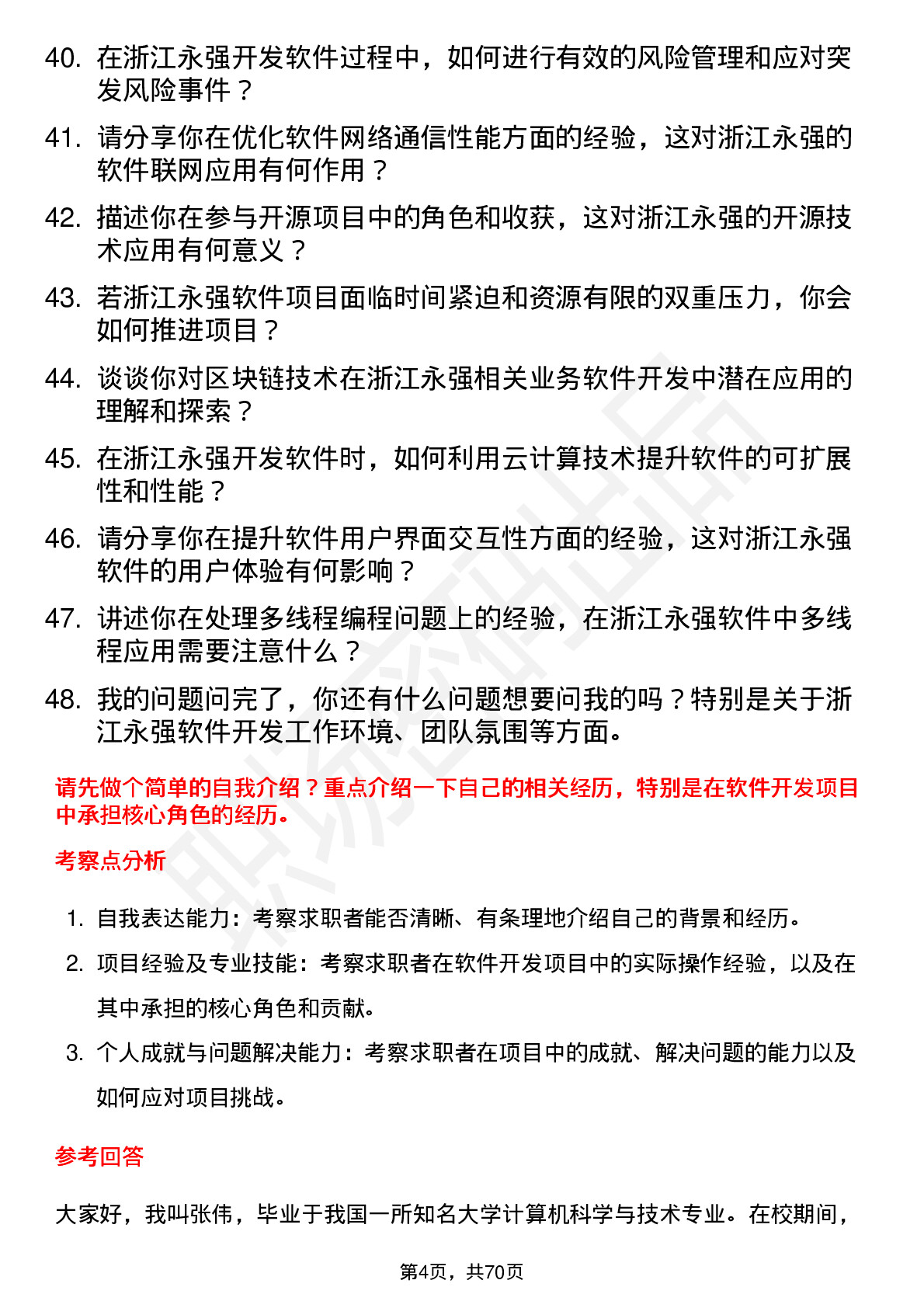 40. 在浙江永强开发软件过程中，如何进行有效的风险管理和应对突发风险事件？

41. 请分享你在优化软件网络通信性能方面的经验，这对浙江永强的软件联网应用有何作用？

42. 描述你在参与开源项目中的角色和收获，这对浙江永强的开源技术应用有何意义？

43. 若浙江永强软件项目面临时间紧迫和资源有限的双重压力，你会如何推进项目？

44. 谈谈你对区块链技术在浙江永强相关业务软件开发中潜在应用的理解和探索？

45. 在浙江永强开发软件时，如何利用云计算技术提升软件的可扩展性和性能？

46. 请分享你在提升软件用户界面交互性方面的经验，这对浙江永强软件的用户体验有何影响？

47. 讲述你在处理多线程编程问题上的经验，在浙江永强软件中多线程应用需要注意什么？

48. 我的问题问完了，你还有什么问题想要问我的吗？特别是关于浙江永强软件开发工作环境、团队氛围等方面。

请先做个简单的自我介绍？重点介绍一下自己的相关经历，特别是在软件开发项目中承担核心角色的经历。

考察点分析

1. 自我表达能力：考察求职者能否清晰、有条理地介绍自己的背景和经历。

2. 项目经验及专业技能：考察求职者在软件开发项目中的实际操作经验，以及在其中承担的核心角色和贡献。

3. 个人成就与问题解决能力：考察求职者在项目中的成就、解决问题的能力以及如何应对项目挑战。

参考回答

大家好，我叫张伟，毕业于我国一所知名大学计算机科学与技术专业。在校期间，

第4页，共70页